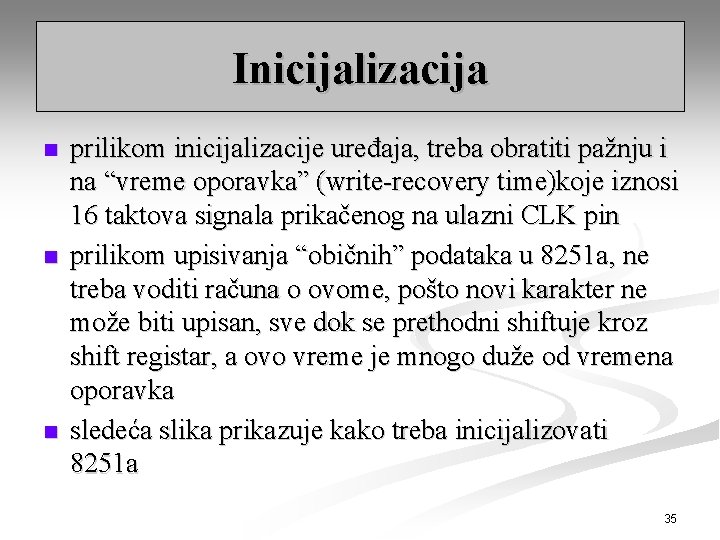 Inicijalizacija

prilikom inicijalizacije uređaja, treba obratiti pažnju i na “vreme oporavka” (write-recovery time)koje iznosi 16 taktova signala prikačenog na ulazni CLK pin

prilikom upisivanja “običnih” podataka u 8251a, ne treba voditi računa o ovome, pošto novi karakter ne može biti upisan, sve dok se prethodni shiftuje kroz shift registar, a ovo vreme je mnogo duže od vremena oporavka

sledeća slika prikazuje kako treba inicijalizovati 8251a

35